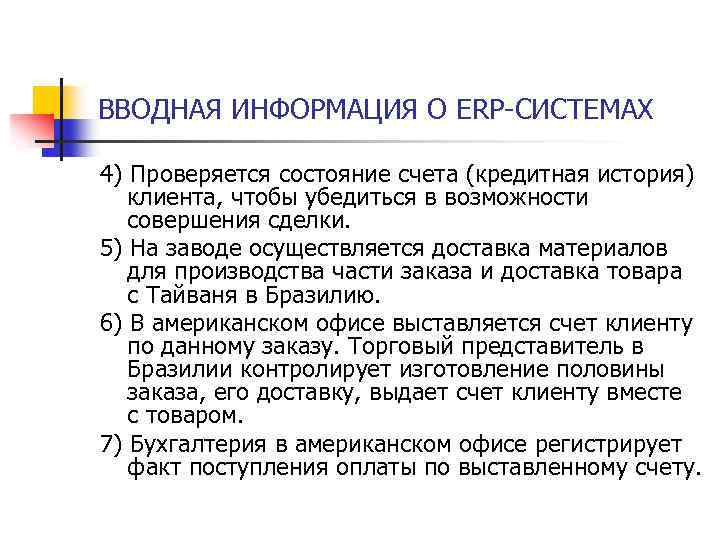 ВВОДНАЯ ИНФОРМАЦИЯ О ERP-СИСТЕМАХ

4) Проверяется состояние счета (кредитная история) клиента, чтобы убедиться в возможности совершения сделки.

5) На заводе осуществляется доставка материалов для производства части заказа и доставка товара с Тайваня в Бразилию.

6) В американском офисе выставляется счет клиенту по данному заказу. Торговый представитель в Бразилии контролирует изготовление половины заказа, его доставку, выдает счет клиенту вместе с товаром.

7) Бухгалтерия в американском офисе регистрирует факт поступления оплаты по выставленному счету.